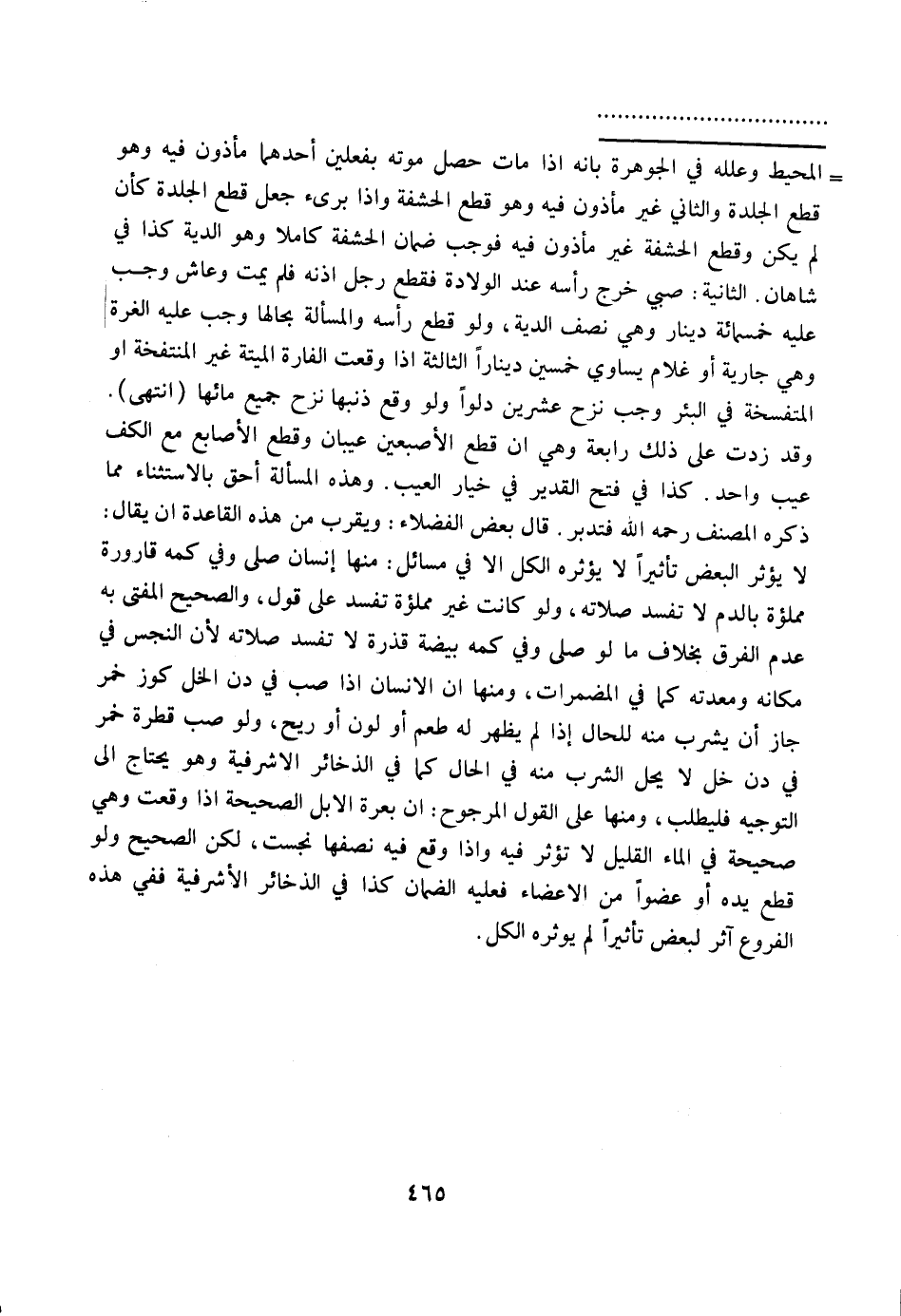 ..............................

= المحيط وعلله في الجوهرة بانه اذا مات حصل موته بفعلين أحدهما مأذون فيه وهو قطع الجلدة والثاني غير مأذون فيه وهو قطع الحشفة واذا برىء جعل قطع الجلدة كأن لم يكن وقطع الحشفة غير مأذون فيه فوجب ضمان الحشفة كاملا وهو الدية كذا في شاهان. الثانية: صبي خرج رأسه عند الولادة فقطع رجل اذنه فلم يمت وعاش وجب عليه خمسمائة دينار وهي نصف الدية، ولو قطع رأسه والمسألة بحالها وجب عليه الغرة وهي جارية أو غلام يساوي خمسين ديناراً الثالثة اذا وقعت الفارة الميتة غير المنتفخة او المتفسخة في البئر وجب نزح عشرين دلواً ولو وقع ذنبها نزح جميع مائها (انتهى). وقد زدت على ذلك رابعة وهي ان قطع الأصبعين عيبان وقطع الأصابع مع الكف عيب واحد. كذا في فتح القدير في خيار العيب. وهذه المسألة أحق بالاستثناء مما ذكره المصنف رحمه الله فتدبر. قال بعض الفضلاء: ويقرب من هذه القاعدة ان يقال: لا يؤثر البعض تأثيراً لا يؤثره الكل الا في مسائل: منها إنسان صلى وفي كمه قارورة مملؤة بالدم لا تفسد صلاته، ولو كانت غير مملؤة تفسد على قول، والصحيح المفتى به عدم الفرق بخلاف ما لو صلى وفي كمه بيضة قذرة لا تفسد صلاته لأن النجس في مكانه ومعدنه كما في المضمرات، ومنها ان الانسان اذا صب في دن الخل كوز خمر جاز أن يشرب منه للحال إذا لم يظهر له طعم أو لون أو ريح، ولو صب قطرة خمر في دن خل لا يحل الشرب منه في الحال كما في الذخائر الاشرفية وهو يحتاج الى التوجيه فليطلب، ومنها على القول المرجوح: ان بعرة الابل الصحيحة اذا وقعت وهي صحيحة في الماء القليل لا تؤثر فيه واذا وقع فيه نصفها نجست، لكن الصحيح ولو قطع يده أو عضواً من الاعضاء فعليه الضمان كذا في الذخائر الأشرفية ففي هذه الفروع آثر لبعض تأثيراً لم يوثره الكل.

٤٦٥